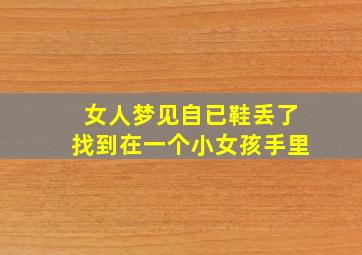 女人梦见自已鞋丢了
找到在一个小女孩手里